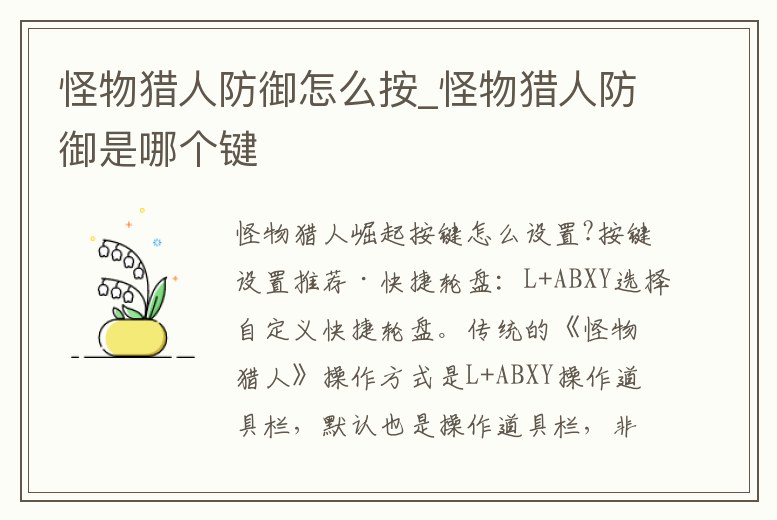 怪物猎人防御怎么按_怪物猎人防御是哪个键

怪物猎人崛起按键怎么设置?按键设置推荐·快捷轮盘：L+ABXY选择自定义快捷轮盘。传统的《怪物猎人》操作方式是L+ABXY操作道具栏，默认也是操作道具栏，非